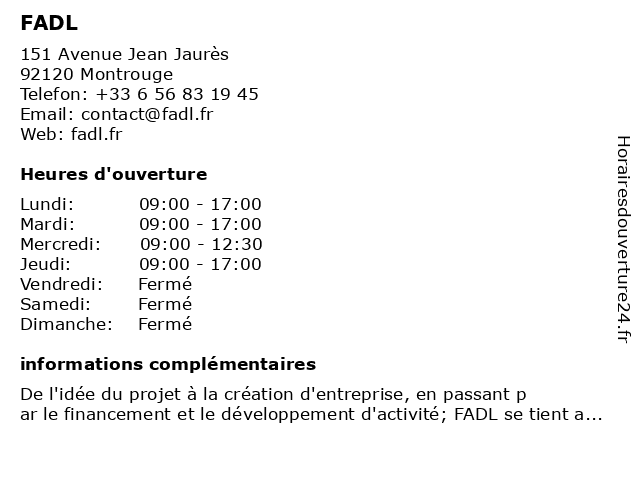 FADL

151 Avenue Jean Jaurès
92120 Montrouge
Telefon: +33 6 56 83 19 45
Email: contact@fadl.fr
Web: fadl.fr

Heures d'ouverture

| | |
|---|---|
| Lundi: | 09:00 - 17:00 |
| Mardi: | 09:00 - 17:00 |
| Mercredi: | 09:00 - 12:30 |
| Jeudi: | 09:00 - 17:00 |
| Vendredi: | Fermé |
| Samedi: | Fermé |
| Dimanche: | Fermé |

informations complémentaires

De l'idée du projet à la création d'entreprise, en passant p
ar le financement et le développement d'activité; FADL se tient a...

Horairesdouverture24.fr